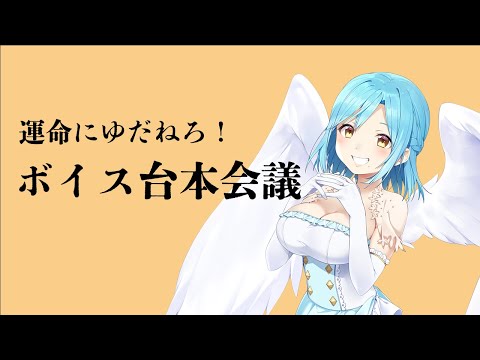 運命にゆだねろ！
ボイス台本会議